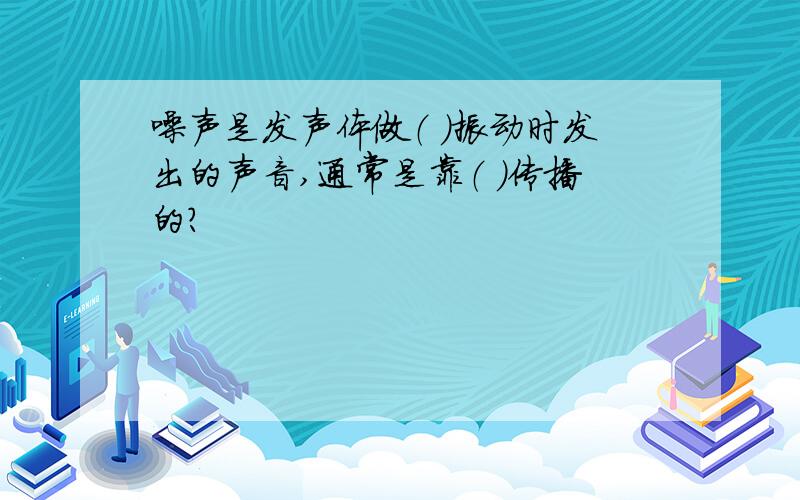 噪声是发声体做（ ）振动时发出的声音,通常是靠（ ）传播的?

E-LEARNING